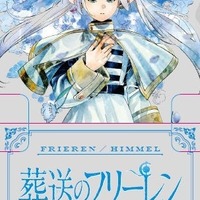 FRIEREN / HIMMEL

葬送のフリーレン